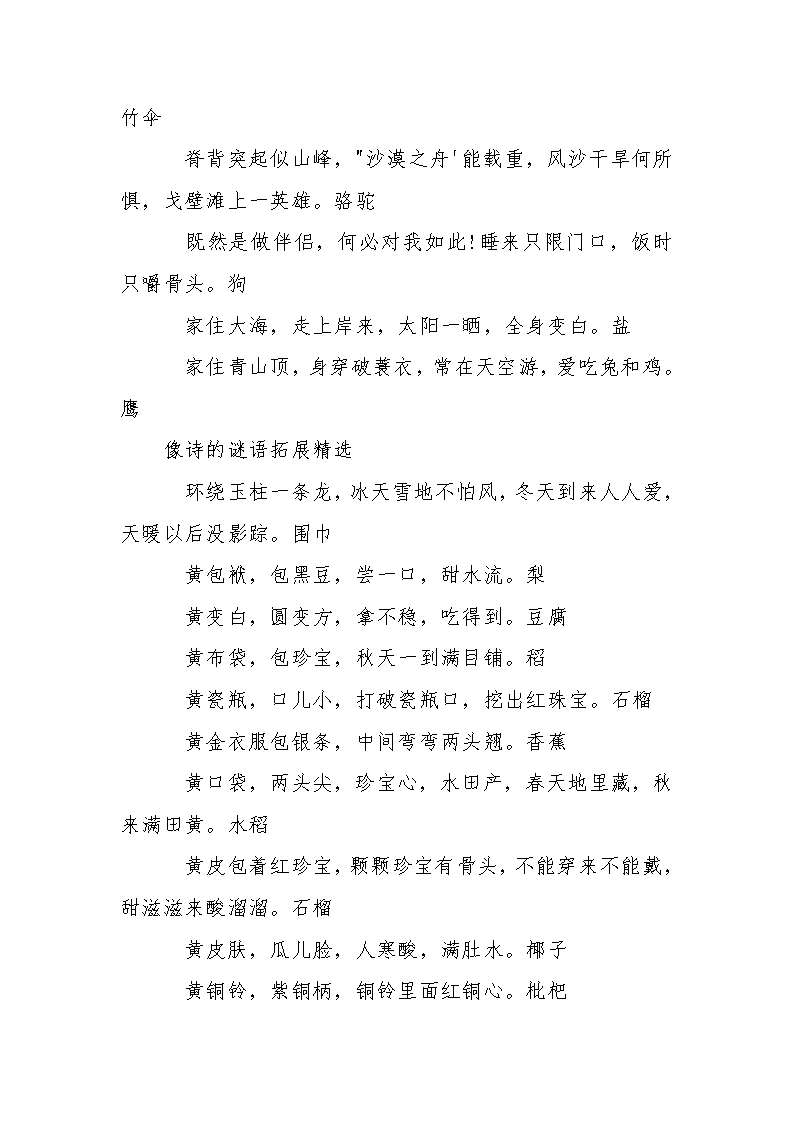 竹伞

脊背突起似山峰，"沙漠之舟'能载重，风沙干旱何所惧，戈壁滩上一英雄。骆驼

既然是做伴侣，何必对我如此!睡来只限门口，饭时只嚼骨头。狗

家住大海，走上岸来，太阳一晒，全身变白。盐

家住青山顶，身穿破蓑衣，常在天空游，爱吃兔和鸡。鹰

像诗的谜语拓展精选

环绕玉柱一条龙，冰天雪地不怕风，冬天到来人人爱，天暖以后没影踪。围巾

黄包袱，包黑豆，尝一口，甜水流。梨

黄变白，圆变方，拿不稳，吃得到。豆腐

黄布袋，包珍宝，秋天一到满目铺。稻

黄瓷瓶，口儿小，打破瓷瓶口，挖出红珠宝。石榴

黄金衣服包银条，中间弯弯两头翘。香蕉

黄口袋，两头尖，珍宝心，水田产，春天地里藏，秋来满田黄。水稻

黄皮包着红珍宝，颗颗珍宝有骨头，不能穿来不能戴，甜滋滋来酸溜溜。石榴

黄皮肤，瓜儿脸，人寒酸，满肚水。椰子

黄铜铃，紫铜柄，铜铃里面红铜心。枇杷